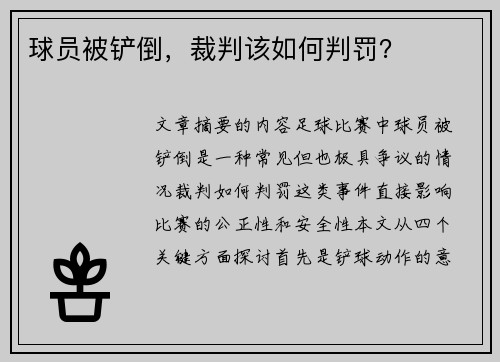 球员被铲倒，裁判该如何判罚？

文章摘要的内容足球比赛中球员被铲倒是一种常见但也极具争议的情况裁判如何判罚这类事件直接影响比赛的公正性和安全性本文从四个关键方面探讨首先是铲球动作的意